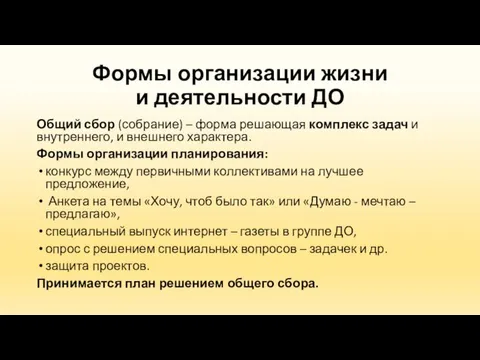 Формы организации жизни и деятельности ДО

Общий сбор (собрание) – форма решающая комплекс задач и внутреннего, и внешнего характера.

Формы организации планирования:

• конкурс между первичными коллективами на лучшее предложение,
• Анкета на темы «Хочу, чтоб было так» или «Думаю - мечтаю – предлагаю»,
• специальный выпуск интернет – газеты в группе ДО,
• опрос с решением специальных вопросов – задачек и др.
• защита проектов.

Принимается план решением общего сбора.